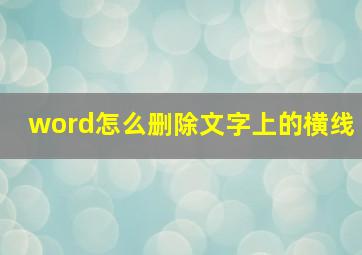 word怎么删除文字上的横线